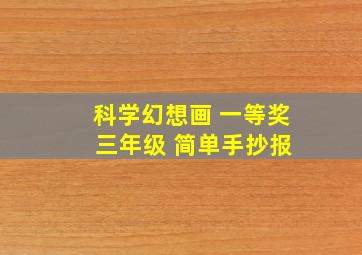 科学幻想画 一等奖
三年级 简单手抄报